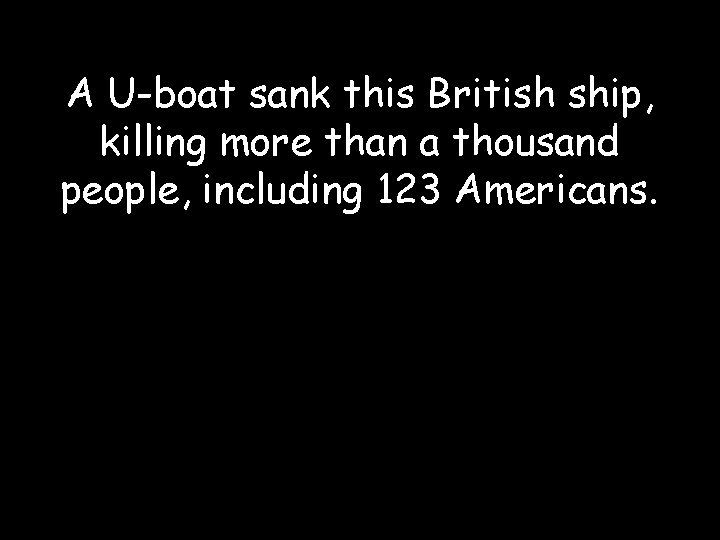 A U-boat sank this British ship, killing more than a thousand people, including 123 Americans.